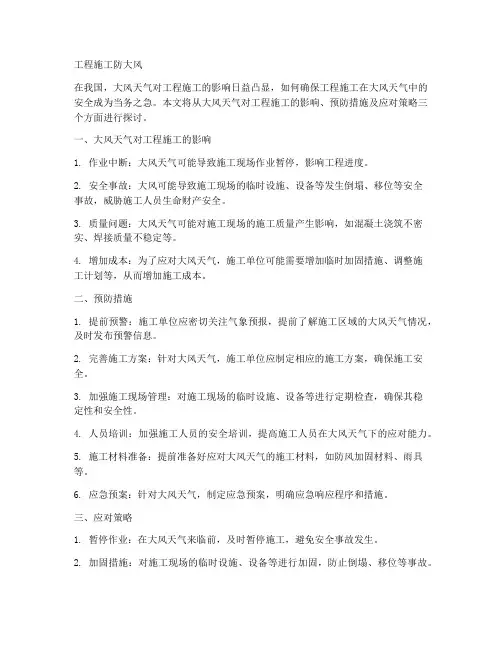 工程施工防大风

在我国，大风天气对工程施工的影响日益凸显，如何确保工程施工在大风天气中的安全成为当务之急。本文将从大风天气对工程施工的影响、预防措施及应对策略三个方面进行探讨。

一、大风天气对工程施工的影响

1. 作业中断：大风天气可能导致施工现场作业暂停，影响工程进度。

2. 安全事故：大风可能导致施工现场的临时设施、设备等发生倒塌、移位等安全事故，威胁施工人员生命财产安全。

3. 质量问题：大风天气可能对施工现场的施工质量产生影响，如混凝土浇筑不密实、焊接质量不稳定等。

4. 增加成本：为了应对大风天气，施工单位可能需要增加临时加固措施、调整施工计划等，从而增加施工成本。

二、预防措施

1. 提前预警：施工单位应密切关注气象预报，提前了解施工区域的大风天气情况，及时发布预警信息。

2. 完善施工方案：针对大风天气，施工单位应制定相应的施工方案，确保施工安全。

3. 加强施工现场管理：对施工现场的临时设施、设备等进行定期检查，确保其稳定性和安全性。

4. 人员培训：加强施工人员的安全培训，提高施工人员在大风天气下的应对能力。

5. 施工材料准备：提前准备好应对大风天气的施工材料，如防风加固材料、雨具等。

6. 应急预案：针对大风天气，制定应急预案，明确应急响应程序和措施。

三、应对策略

1. 暂停作业：在大风天气来临前，及时暂停施工，避免安全事故发生。

2. 加固措施：对施工现场的临时设施、设备等进行加固，防止倒塌、移位等事故。